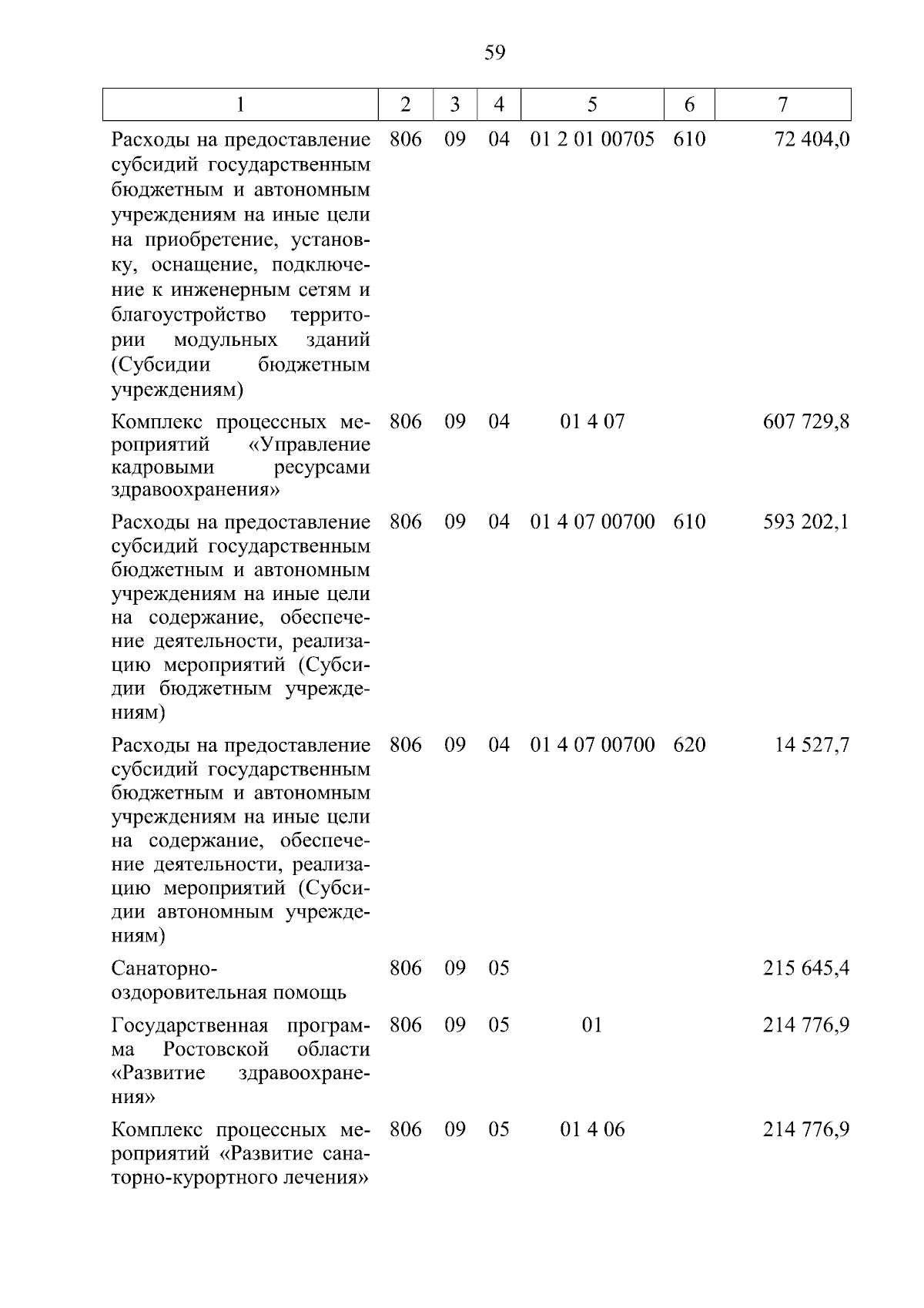 59

| 1 | 2 | 3 | 4 | 5 | 6 | 7 |
|---|---|---|---|---|---|---|
| Расходы на предоставление субсидий государственным бюджетным и автономным учреждениям на иные цели на приобретение, установку, оснащение, подключение к инженерным сетям и благоустройство территории модульных зданий (Субсидии бюджетным учреждениям) | 806 | 09 | 04 | 01 2 01 00705 | 610 | 72 404,0 |
| Комплекс процессных мероприятий «Управление кадровыми ресурсами здравоохранения» | 806 | 09 | 04 | 01 4 07 | | 607 729,8 |
| Расходы на предоставление субсидий государственным бюджетным и автономным учреждениям на иные цели на содержание, обеспечение деятельности, реализацию мероприятий (Субсидии бюджетным учреждениям) | 806 | 09 | 04 | 01 4 07 00700 | 610 | 593 202,1 |
| Расходы на предоставление субсидий государственным бюджетным и автономным учреждениям на иные цели на содержание, обеспечение деятельности, реализацию мероприятий (Субсидии автономным учреждениям) | 806 | 09 | 04 | 01 4 07 00700 | 620 | 14 527,7 |
| Санаторно-оздоровительная помощь | 806 | 09 | 05 | | | 215 645,4 |
| Государственная программа Ростовской области «Развитие здравоохранения» | 806 | 09 | 05 | 01 | | 214 776,9 |
| Комплекс процессных мероприятий «Развитие санаторно-курортного лечения» | 806 | 09 | 05 | 01 4 06 | | 214 776,9 |